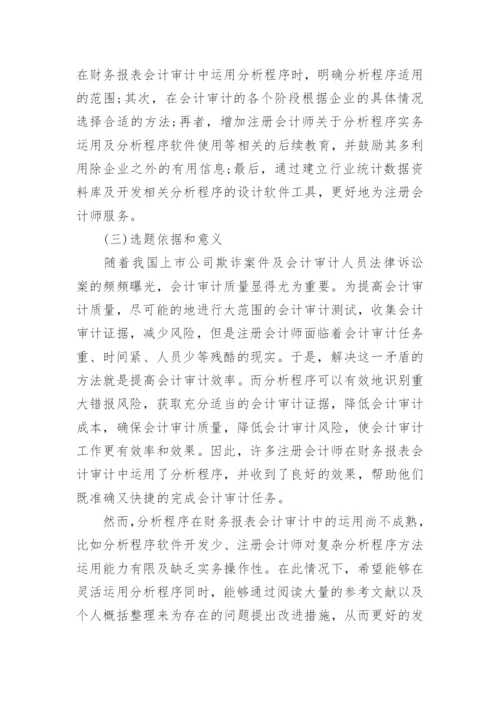 在财务报表会计审计中运用分析程序时，明确分析程序适用的范围；其次，在会计审计的各个阶段根据企业的具体情况选择合适的方法；再者，增加注册会计师关于分析程序实务运用及分析程序软件使用等相关的后续教育，并鼓励其多利用除企业之外的有用信息；最后，通过建立行业统计数据资料库及开发相关分析程序的设计软件工具，更好地为注册会计师服务。

(三)选题依据和意义

随着我国上市公司欺诈案件及会计审计人员法律诉讼案的频频曝光，会计审计质量显得尤为重要。为提高会计审计质量，尽可能的地进行大范围的会计审计测试，收集会计审计证据，减少风险，但是注册会计师面临着会计审计任务重、时间紧、人员少等残酷的现实。于是，解决这一矛盾的方法就是提高会计审计效率。而分析程序可以有效地识别重大错报风险，获取充分适当的会计审计证据，降低会计审计成本，确保会计审计质量，降低会计审计风险，使会计审计工作更有效率和效果。因此，许多注册会计师在财务报表会计审计中运用了分析程序，并收到了良好的效果，帮助他们既准确又快捷的完成会计审计任务。

然而，分析程序在财务报表会计审计中的运用尚不成熟，比如分析程序软件开发少、注册会计师对复杂分析程序方法运用能力有限及缺乏实务操作性。在此情况下，希望能够在灵活运用分析程序同时，能够通过阅读大量的参考文献以及个人概括整理来为存在的问题提出改进措施，从而更好的发